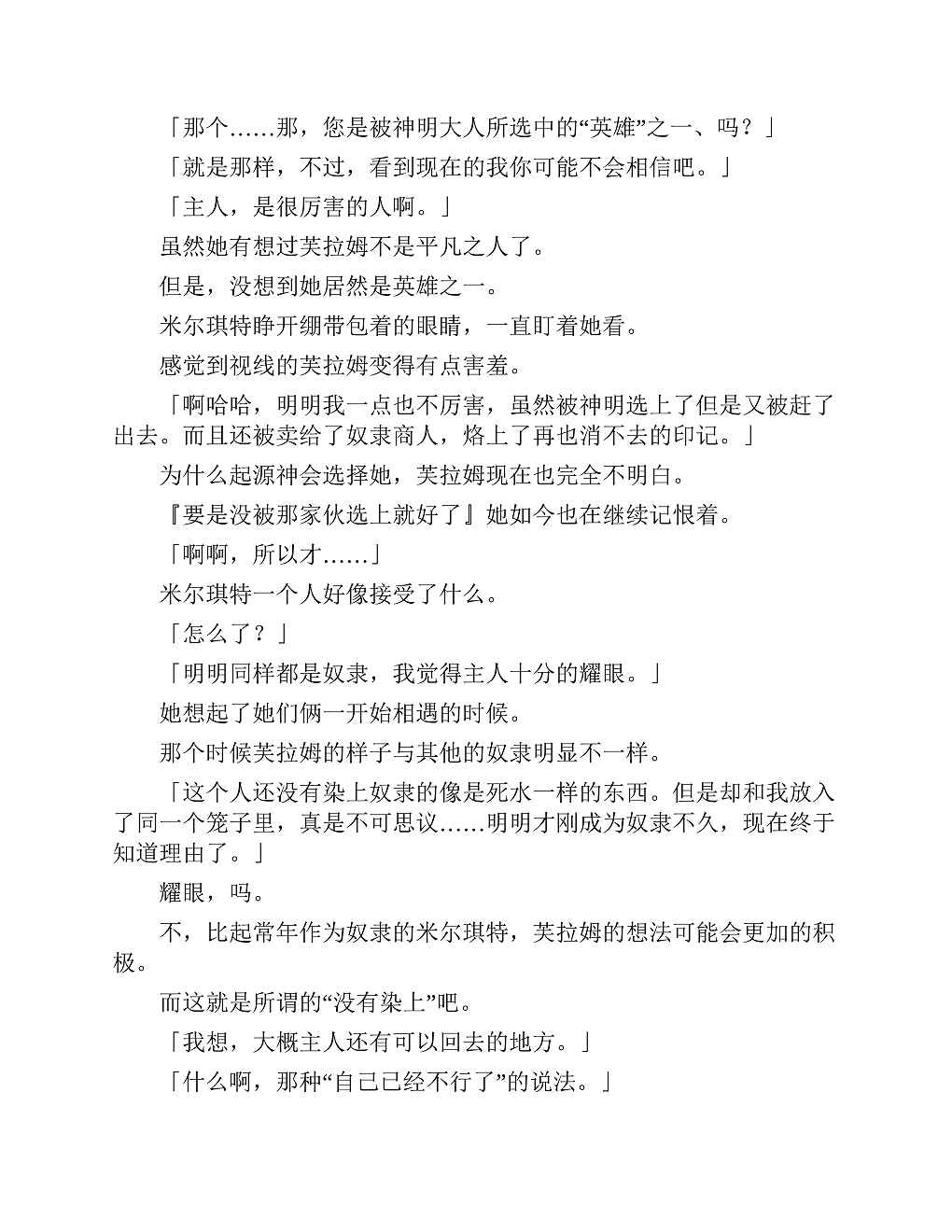 「那个……那，您是被神明大人所选中的“英雄”之一、吗？」

「就是那样，不过，看到现在的我你可能不会相信吧。」

「主人，是很厉害的人啊。」

虽然她有想过芙拉姆不是平凡之人了。

但是，没想到她居然是英雄之一。

米尔琪特睁开绷带包着的眼睛，一直盯着她看。

感觉到视线的芙拉姆变得有点害羞。

「啊哈哈，明明我一点也不厉害，虽然被神明选上了但是又被赶了出去。而且还被卖给了奴隶商人，烙上了再也消不去的印记。」

为什么起源神会选择她，芙拉姆现在也完全不明白。

『要是没被那家伙选上就好了』她如今也在继续记恨着。

「啊啊，所以才……」

米尔琪特一个人好像接受了什么。

「怎么了？」

「明明同样都是奴隶，我觉得主人十分的耀眼。」

她想起了她们俩一开始相遇的时候。

那个时候芙拉姆的样子与其他的奴隶明显不一样。

「这个人还没有染上奴隶的像是死水一样的东西。但是却和我放入了同一个笼子里，真是不可思议……明明才刚成为奴隶不久，现在终于知道理由了。」

耀眼，吗。

不，比起常年作为奴隶的米尔琪特，芙拉姆的想法可能会更加的积极。

而这就是所谓的“没有染上”吧。

「我想，大概主人还有可以回去的地方。」

「什么啊，那种“自己已经不行了”的说法。」